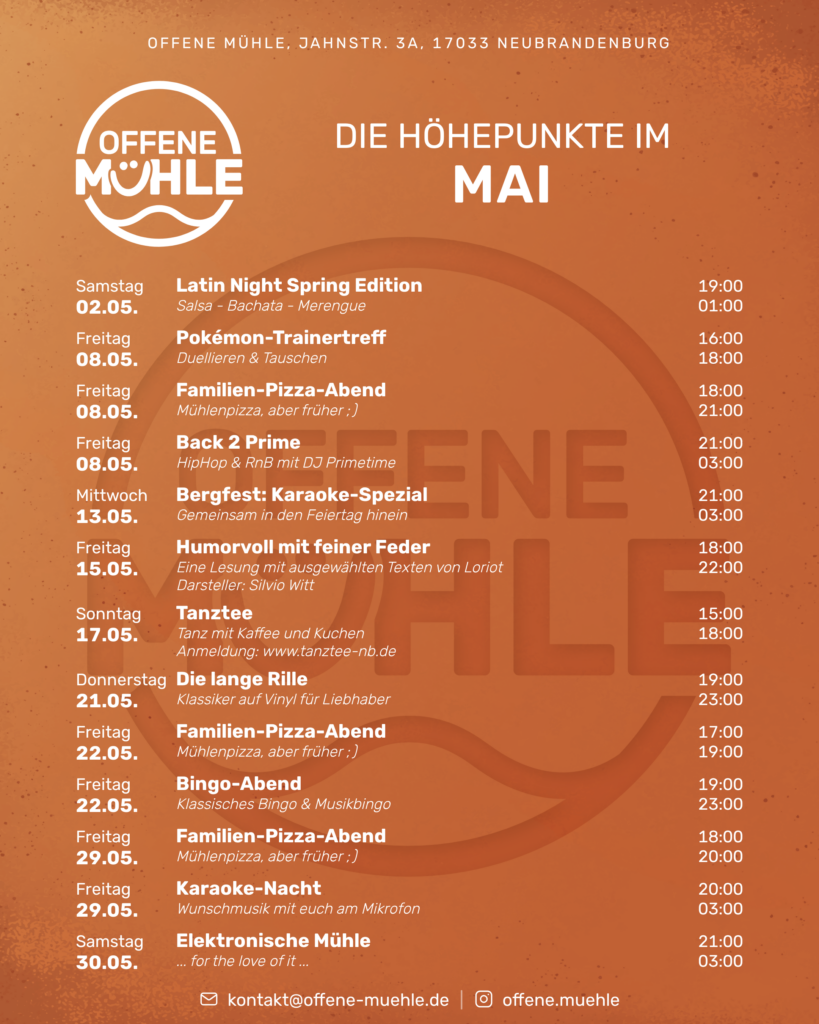 OFFENE MÜHLE, JAHNSTR. 3A, 17033 NEUBRANDENBURG

OFFENE
MÜHLE

DIE HÖHEPUNKTE IM
MAI

Samstag
02.05.
Latin Night Spring Edition
Salsa - Bachata - Merengue
19:00
01:00

Freitag
08.05.
Pokémon-Trainertreff
Duellieren & Tauschen
16:00
18:00

Freitag
08.05.
Familien-Pizza-Abend
Mühlenpizza, aber früher ;)
18:00
21:00

Freitag
08.05.
Back 2 Prime
HipHop & RnB mit DJ Primetime
21:00
03:00

Mittwoch
13.05.
Bergfest: Karaoke-Spezial
Gemeinsam in den Feiertag hinein
21:00
03:00

Freitag
15.05.
Humorvoll mit feiner Feder
Eine Lesung mit ausgewählten Texten von Loriot
Darsteller: Silvio Witt
18:00
22:00

Sonntag
17.05.
Tanztee
Tanz mit Kaffee und Kuchen
Anmeldung: www.tanztee-nb.de
15:00
18:00

Donnerstag
21.05.
Die lange Rille
Klassiker auf Vinyl für Liebhaber
19:00
23:00

Freitag
22.05.
Familien-Pizza-Abend
Mühlenpizza, aber früher ;)
17:00
19:00

Freitag
22.05.
Bingo-Abend
Klassisches Bingo & Musikbingo
19:00
23:00

Freitag
29.05.
Familien-Pizza-Abend
Mühlenpizza, aber früher ;)
18:00
20:00

Freitag
29.05.
Karaoke-Nacht
Wunschmusik mit euch am Mikrofon
20:00
03:00

Samstag
30.05.
Elektronische Mühle
... for the love of it ...
21:00
03:00

kontakt@offene-muehle.de | offene.muehle

OFFENE MÜHLE